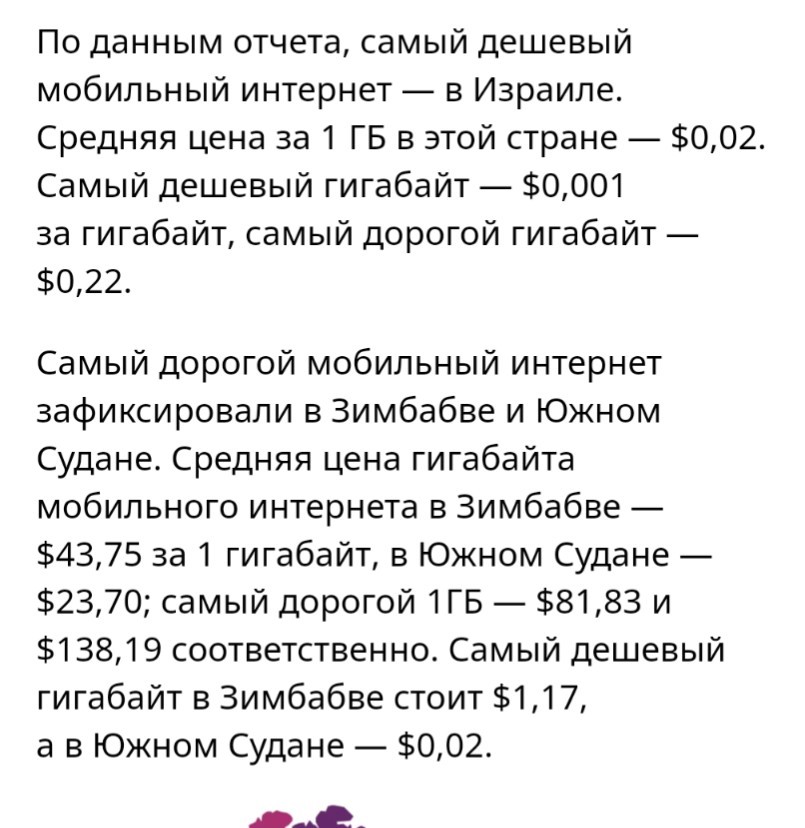 По данным отчета, самый дешевый мобильный интернет — в Израиле. Средняя цена за 1 ГБ в этой стране — \$0,02. Самый дешевый гигабайт — \$0,001 за гигабайт, самый дорогой гигабайт — \$0,22.

Самый дорогой мобильный интернет зафиксировали в Зимбабве и Южном Судане. Средняя цена гигабайта мобильного интернета в Зимбабве — \$43,75 за 1 гигабайт, в Южном Судане — \$23,70; самый дорогой 1ГБ — \$81,83 и \$138,19 соответственно. Самый дешевый гигабайт в Зимбабве стоит \$1,17, а в Южном Судане — \$0,02.